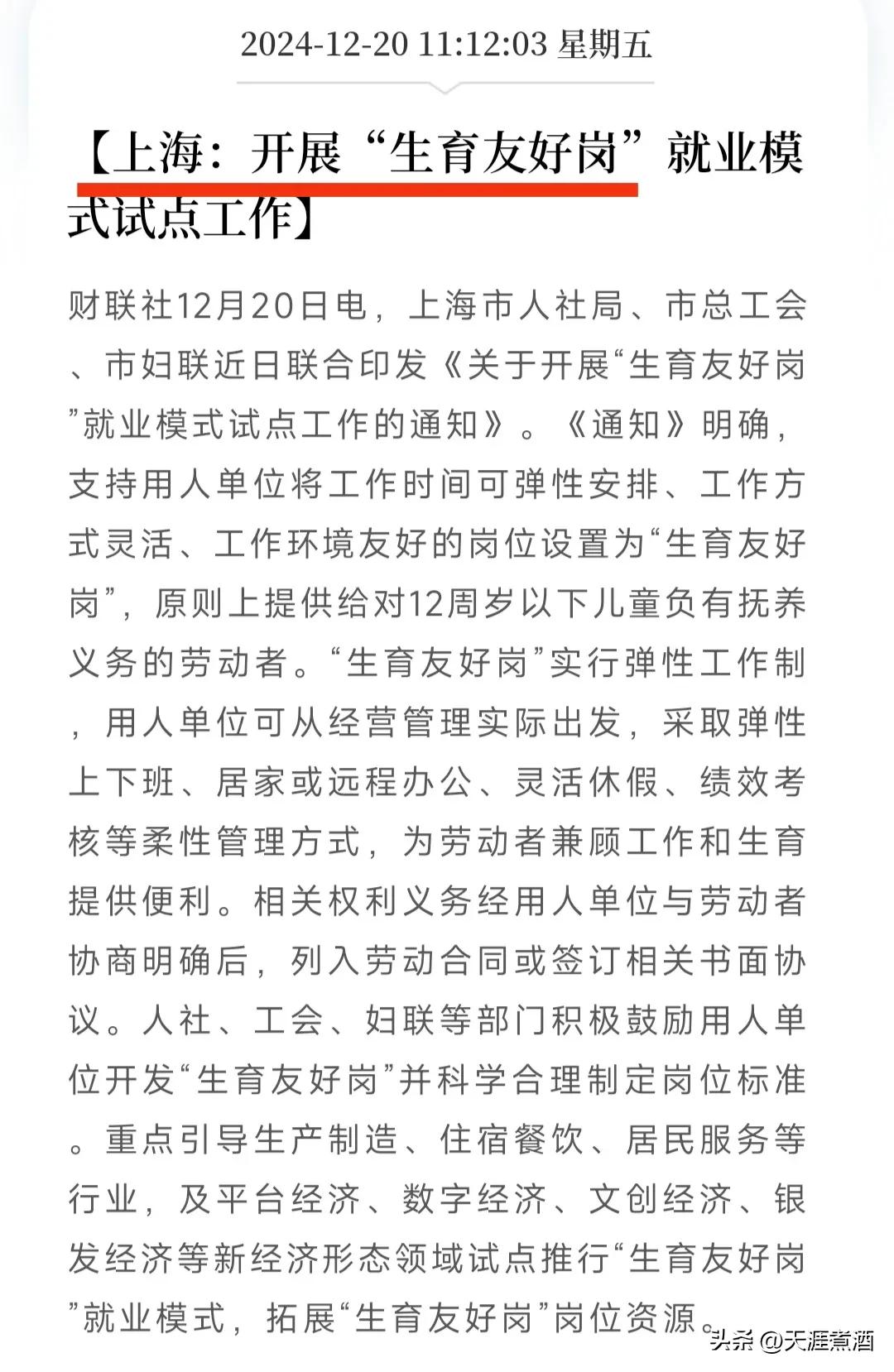 2024-12-20 11:12:03 星期五

【上海：开展“生育友好岗”就业模式试点工作】

财联社12月20日电，上海市人社局、市总工会、市妇联近日联合印发《关于开展“生育友好岗”就业模式试点工作的通知》。《通知》明确，支持用人单位将工作时间可弹性安排、工作方式灵活、工作环境友好的岗位设置为“生育友好岗”，原则上提供给对12周岁以下儿童负有抚养义务的劳动者。“生育友好岗”实行弹性工作制，用人单位可从经营管理实际出发，采取弹性上下班、居家或远程办公、灵活休假、绩效考核等柔性管理方式，为劳动者兼顾工作和生育提供便利。相关权利义务经用人单位与劳动者协商明确后，列入劳动合同或签订相关书面协议。人社、工会、妇联等部门积极鼓励用人单位开发“生育友好岗”并科学合理制定岗位标准。重点引导生产制造、住宿餐饮、居民服务等行业，及平台经济、数字经济、文创经济、银发经济等新经济形态领域试点推行“生育友好岗”就业模式，拓展“生育友好岗”岗位资源。

头条 @天涯煮酒